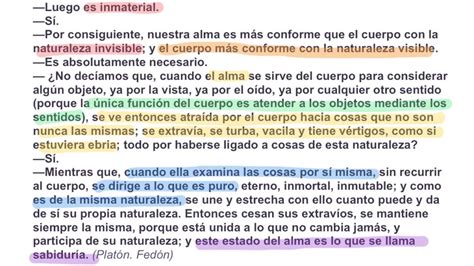 —Luego es inmaterial.
—Sí.
—Por consiguiente, nuestra alma es más conforme que el cuerpo con la naturaleza invisible; y el cuerpo más conforme con la naturaleza visible.
—Es absolutamente necesario.
— ¿No decíamos que, cuando el alma se sirve del cuerpo para considerar algún objeto, ya por la vista, ya por el oído, ya por cualquier otro sentido (porque la única función del cuerpo es atender a los objetos mediante los sentidos), se ve entonces atraída por el cuerpo hacia cosas que no son nunca las mismas; se extravía, se turba, vacila y tiene vértigos, como si estuviera ebria; todo por haberse ligado a cosas de esta naturaleza?
—Sí.
—Mientras que, cuando ella examina las cosas por sí misma, sin recurrir al cuerpo, se dirige a lo que es puro, eterno, inmortal, inmutable; y como es de la misma naturaleza, se une y estrecha con ello cuanto puede y da de sí su propia naturaleza. Entonces cesan sus extravíos, se mantiene siempre la misma, porque está unida a lo que no cambia jamás, y participa de su naturaleza; y este estado del alma es lo que se llama sabiduría. (Platón, Fedón)